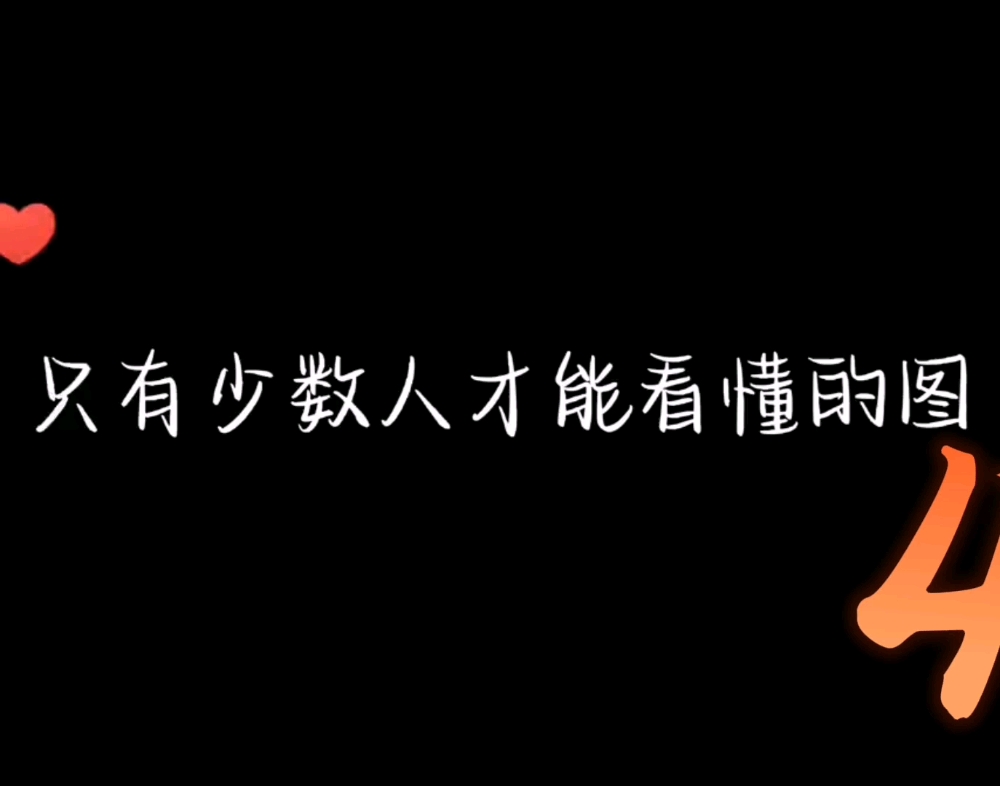 只有少数人才能看懂的图

4